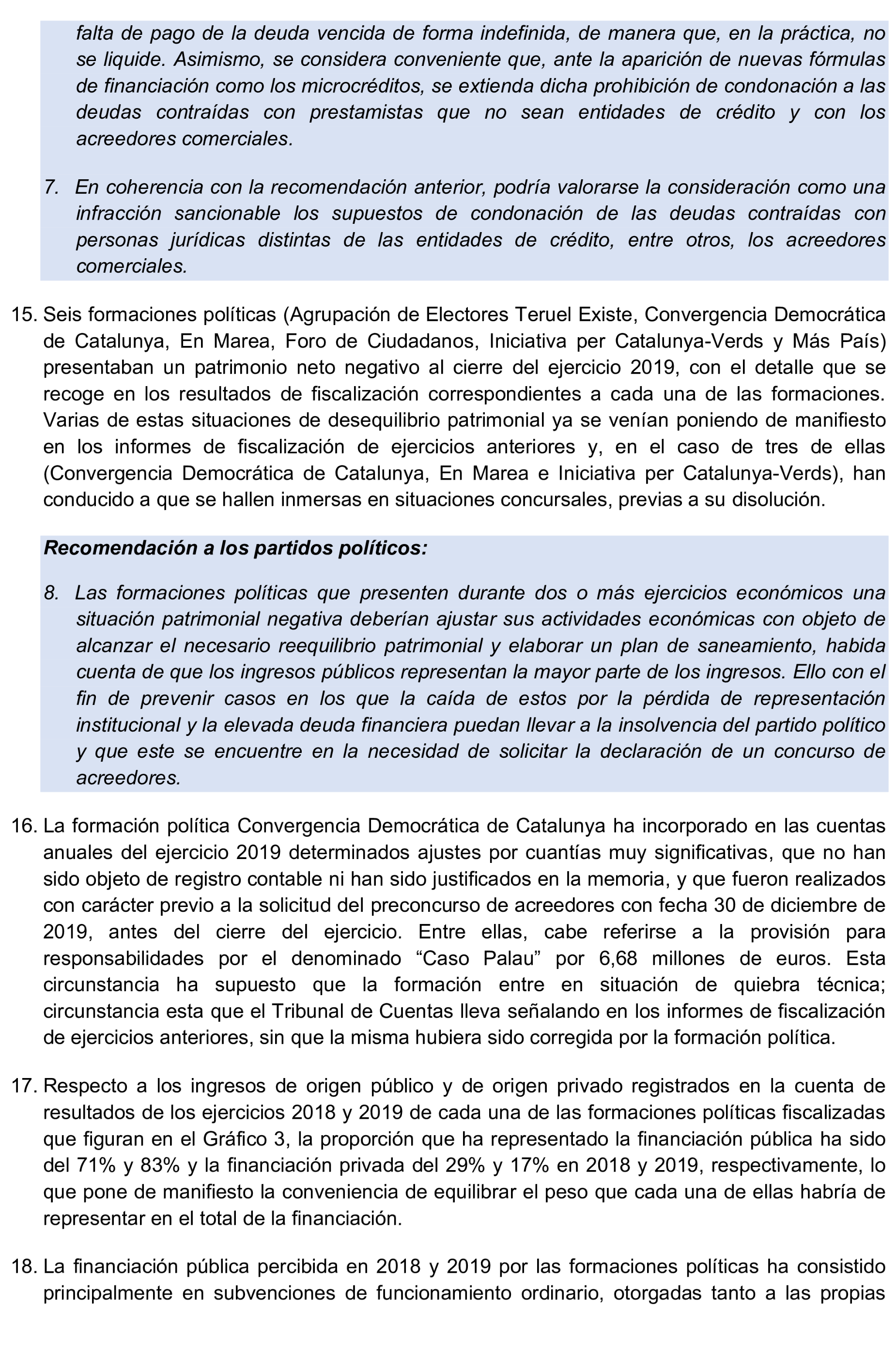 falta de pago de la deuda vencida de forma indefinida, de manera que, en la práctica, no se liquide. Asimismo, se considera conveniente que, ante la aparición de nuevas fórmulas de financiación como los microcréditos, se extienda dicha prohibición de condonación a las deudas contraídas con prestamistas que no sean entidades de crédito y con los acreedores comerciales.

7. En coherencia con la recomendación anterior, podría valorarse la consideración como una infracción sancionable los supuestos de condonación de las deudas contraídas con personas jurídicas distintas de las entidades de crédito, entre otros, los acreedores comerciales.

15. Seis formaciones políticas (Agrupación de Electores Teruel Existe, Convergencia Democrática de Catalunya, En Marea, Foro de Ciudadanos, Iniciativa per Catalunya-Verds y Más País) presentaban un patrimonio neto negativo al cierre del ejercicio 2019, con el detalle que se recoge en los resultados de fiscalización correspondientes a cada una de las formaciones. Varias de estas situaciones de desequilibrio patrimonial ya se venían poniendo de manifiesto en los informes de fiscalización de ejercicios anteriores y, en el caso de tres de ellas (Convergencia Democrática de Catalunya, En Marea e Iniciativa per Catalunya-Verds), han conducido a que se hallen inmersas en situaciones concursales, previas a su disolución.

Recomendación a los partidos políticos:

8. Las formaciones políticas que presenten durante dos o más ejercicios económicos una situación patrimonial negativa deberían ajustar sus actividades económicas con objeto de alcanzar el necesario reequilibrio patrimonial y elaborar un plan de saneamiento, habida cuenta de que los ingresos públicos representan la mayor parte de los ingresos. Ello con el fin de prevenir casos en los que la caída de estos por la pérdida de representación institucional y la elevada deuda financiera puedan llevar a la insolvencia del partido político y que este se encuentre en la necesidad de solicitar la declaración de un concurso de acreedores.

16. La formación política Convergencia Democrática de Catalunya ha incorporado en las cuentas anuales del ejercicio 2019 determinados ajustes por cuantías muy significativas, que no han sido objeto de registro contable ni han sido justificados en la memoria, y que fueron realizados con carácter previo a la solicitud del preconcurso de acreedores con fecha 30 de diciembre de 2019, antes del cierre del ejercicio. Entre ellas, cabe referirse a la provisión para responsabilidades por el denominado “Caso Palau” por 6,68 millones de euros. Esta circunstancia ha supuesto que la formación entre en situación de quiebra técnica; circunstancia esta que el Tribunal de Cuentas lleva señalando en los informes de fiscalización de ejercicios anteriores, sin que la misma hubiera sido corregida por la formación política.

17. Respecto a los ingresos de origen público y de origen privado registrados en la cuenta de resultados de los ejercicios 2018 y 2019 de cada una de las formaciones políticas fiscalizadas que figuran en el Gráfico 3, la proporción que ha representado la financiación pública ha sido del 71% y 83% y la financiación privada del 29% y 17% en 2018 y 2019, respectivamente, lo que pone de manifiesto la conveniencia de equilibrar el peso que cada una de ellas habría de representar en el total de la financiación.

18. La financiación pública percibida en 2018 y 2019 por las formaciones políticas ha consistido principalmente en subvenciones de funcionamiento ordinario, otorgadas tanto a las propias